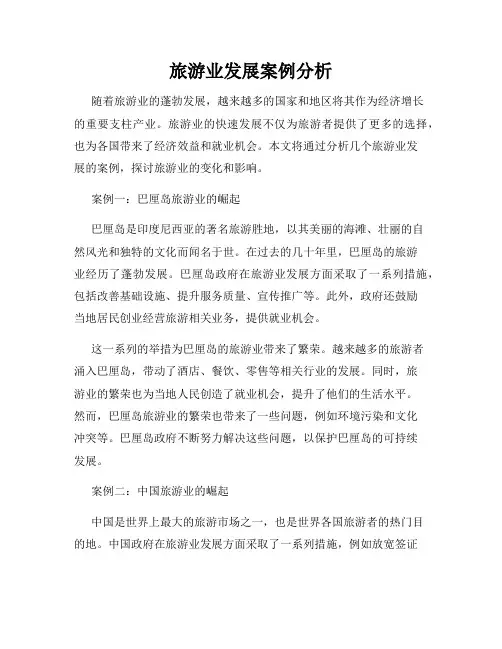 旅游业发展案例分析

随着旅游业的蓬勃发展，越来越多的国家和地区将其作为经济增长的重要支柱产业。旅游业的快速发展不仅为旅游者提供了更多的选择，也为各国带来了经济效益和就业机会。本文将通过分析几个旅游业发展的案例，探讨旅游业的变化和影响。

案例一：巴厘岛旅游业的崛起

巴厘岛是印度尼西亚的著名旅游胜地，以其美丽的海滩、壮丽的自然风光和独特的文化而闻名于世。在过去的几十年里，巴厘岛的旅游业经历了蓬勃发展。巴厘岛政府在旅游业发展方面采取了一系列措施，包括改善基础设施、提升服务质量、宣传推广等。此外，政府还鼓励当地居民创业经营旅游相关业务，提供就业机会。

这一系列的举措为巴厘岛的旅游业带来了繁荣。越来越多的旅游者涌入巴厘岛，带动了酒店、餐饮、零售等相关行业的发展。同时，旅游业的繁荣也为当地人民创造了就业机会，提升了他们的生活水平。然而，巴厘岛旅游业的繁荣也带来了一些问题，例如环境污染和文化冲突等。巴厘岛政府不断努力解决这些问题，以保护巴厘岛的可持续发展。

案例二：中国旅游业的崛起

中国是世界上最大的旅游市场之一，也是世界各国旅游者的热门目的地。中国政府在旅游业发展方面采取了一系列措施，例如放宽签证